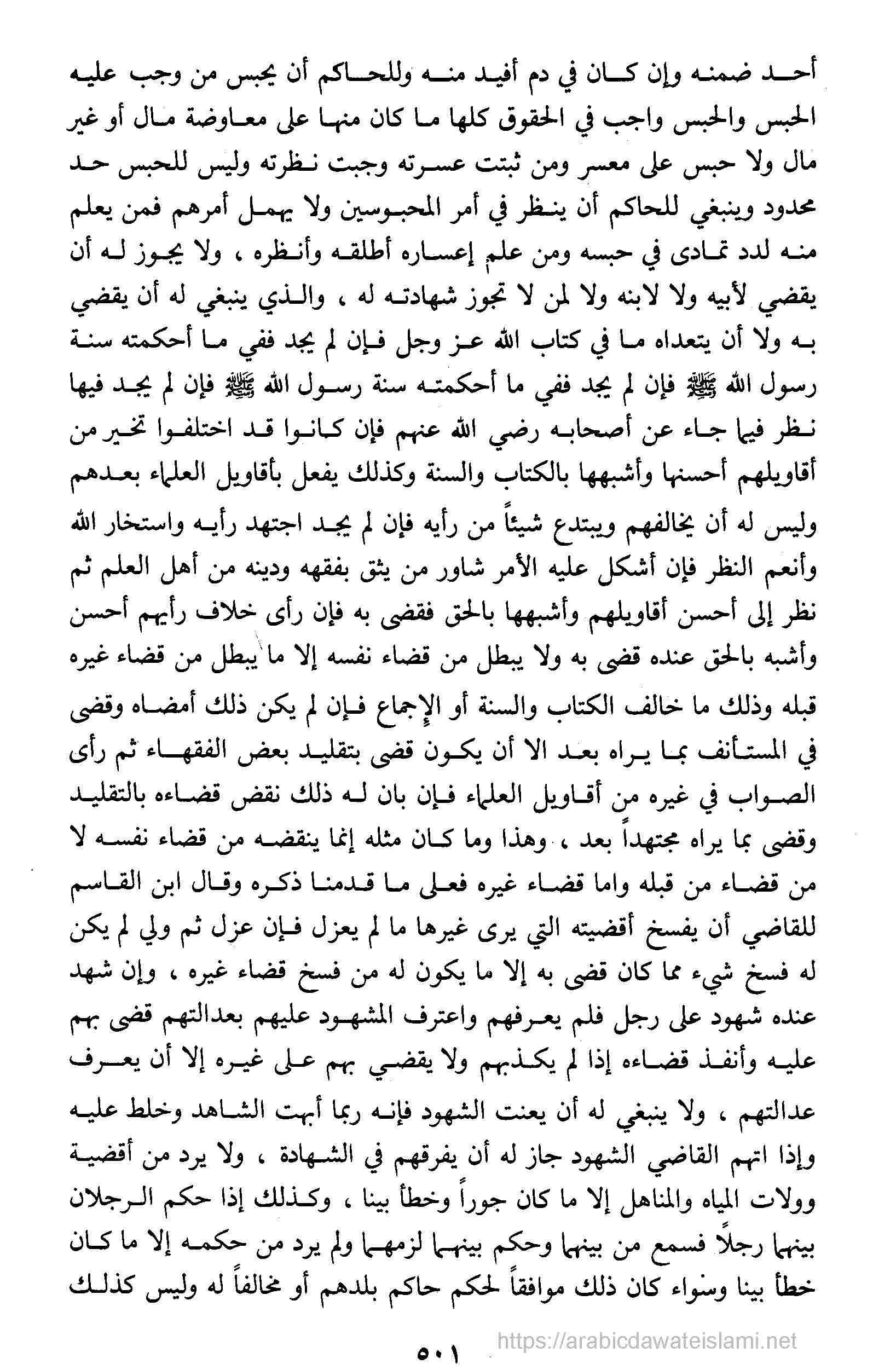 أحد ضمنه وإن كان في دم أفيد منه وللحاكم أن يحبس من وجب عليه الحبس والحبس واجب في الحقوق كلها ما كان منها على معاوضة مال أو غير مال ولا حبس على معسر ومن ثبتت عسرته وجبت نظرته وليس للحبس حد محدود وينبغي للحاكم أن ينظر في أمر المحبوسين ولا يهمل أمرهم فمن يعلم منه لدد تمادى في حبسه ومن علم إعساره أطلقه وأنظره ، ولا يجوز له أن يقضي لأبيه ولا لابنه ولا لمن لا تجوز شهادته له ، والذي ينبغي له أن يقضي به ولا أن يتعداه ما في كتاب الله عز وجل فإن لم يجد ففي ما أحكمته سنة رسول الله ﷺ فإن لم يجد ففي ما أحكمته سنة رسول الله ﷺ فإن لم يجد فيها نظر فيما جاء عن أصحابه رضي الله عنهم فإن كانوا قد اختلفوا تخير من أقاويلهم أحسنها وأشبهها بالكتاب والسنة وكذلك يفعل بأقاويل العلماء بعدهم وليس له أن يخالفهم ويبتدع شيئاً من رأيه فإن لم يجد اجتهد رأيه واستخار الله وأنعم النظر فإن أشكل عليه الأمر شاور من يثق بفقهه ودينه من أهل العلم ثم نظر إلى أحسن أقاويلهم وأشبهها بالحق فقضى به فإن رأى خلاف رأيهم أحسن وأشبه بالحق عنده قضى به ولا يبطل من قضاء نفسه إلا ما يبطل من قضاء غيره قبله وذلك ما خالف الكتاب والسنة أو الإجماع فإن لم يكن ذلك أمضاه وقضى في المستأنف بما يراه بعد الا أن يكون قضى بتقليد بعض الفقهاء ثم رأى الصواب في غيره من أقاويل العلماء فإن بان له ذلك نقض قضاءه بالتقليد وقضى بما يراه مجتهداً بعد ، وهذا وما كان مثله إنما ينقضه من قضاء نفسه لا من قضاء من قبله واما قضاء غيره فعلى ما قدمنا ذكره وقال ابن القاسم للقاضي أن يفسخ أقضيته التي يرى غيرها ما لم يعزل فإن عزل ثم ولي لم يكن له فسخ شيء مما كان قضى به إلا ما يكون له من فسخ قضاء غيره ، وإن شهد عنده شهود على رجل فلم يعرفهم واعترف المشهود عليهم بعدالتهم قضى بهم عليه وأنفذ قضاءه إذا لم يكذبهم ولا يقضي بهم على غيره إلا أن يعرف عدالتهم ، ولا ينبغي له أن يعنت الشهود فإنه ربما أبهت الشاهد وخلط عليه وإذا اتهم القاضي الشهود جاز له أن يفرقهم في الشهادة ، ولا يرد من أقضية وولات المياه والمناهل إلا ما كان جوراً وخطأ بينا ، وكذلك إذا حكم الرجلان بينهما رجلاً فسمع من بينهما وحكم بينهما لزمهما ولم يرد من حكمه إلا ما كان خطأ بينا وسواء كان ذلك موافقاً لحكم حاكم بلدهم أو مخالفاً له وليس كذلك

٥٠١

https://arabicdawateislami.net